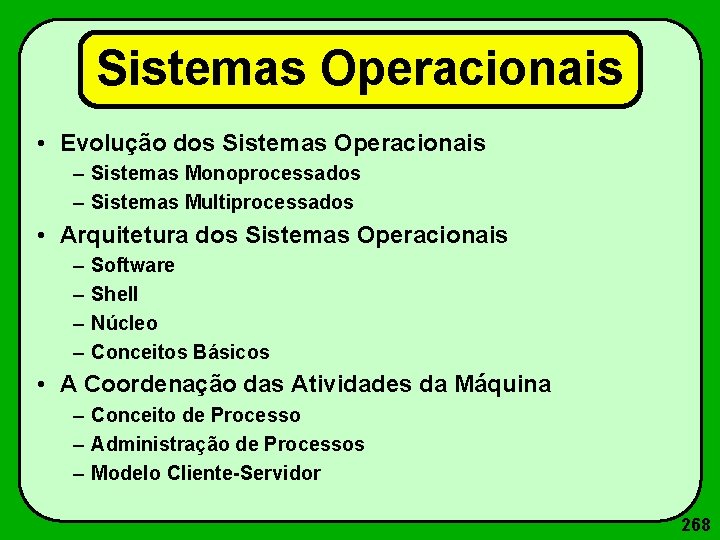 Sistemas Operacionais

• Evolução dos Sistemas Operacionais
– Sistemas Monoprocessados
– Sistemas Multiprocessados
• Arquitetura dos Sistemas Operacionais
– Software
– Shell
– Núcleo
– Conceitos Básicos
• A Coordenação das Atividades da Máquina
– Conceito de Processo
– Administração de Processos
– Modelo Cliente-Servidor

268